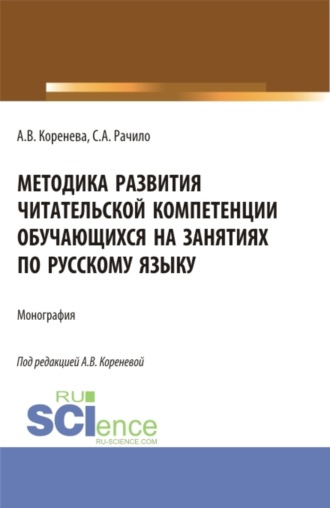 А.В. Коренева, С.А. Рачило

МЕТОДИКА РАЗВИТИЯ ЧИТАТЕЛЬСКОЙ КОМПЕТЕНЦИИ ОБУЧАЮЩИХСЯ НА ЗАНЯТИЯХ ПО РУССКОМУ ЯЗЫКУ

Монография

Под редакцией А.В. Кореневой

RU SCIence RU-SCIENCE.COM